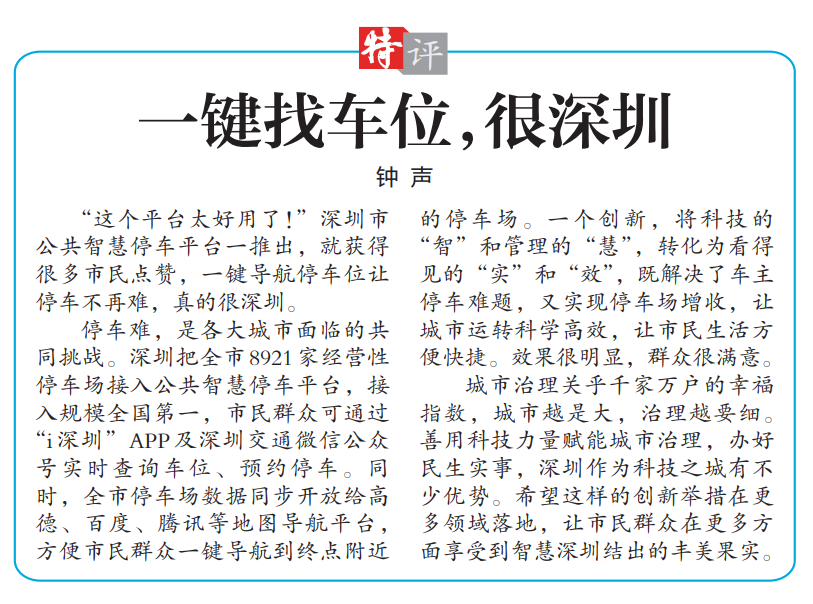 特评

一键找车位，很深圳

钟声

“这个平台太好用了！”深圳市公共智慧停车平台一推出，就获得很多市民点赞，一键导航停车位让停车不再难，真的很深圳。

停车难，是各大城市面临的共同挑战。深圳把全市8921家经营性停车场接入公共智慧停车平台，接入规模全国第一，市民群众可通过“i深圳”APP及深圳交通微信公众号实时查询车位、预约停车。同时，全市停车场数据同步开放给高德、百度、腾讯等地图导航平台，方便市民群众一键导航到终点附近的停车场。一个创新，将科技的“智”和管理的“慧”，转化为看得见的“实”和“效”，既解决了车主停车难题，又实现停车场增收，让城市运转科学高效，让市民生活方便快捷。效果很明显，群众很满意。

城市治理关乎千家万户的幸福指数，城市越是大，治理越要细。善用科技力量赋能城市治理，办好民生实事，深圳作为科技之城有不少优势。希望这样的创新举措在更多领域落地，让市民群众在更多方面享受到智慧深圳结出的丰美果实。